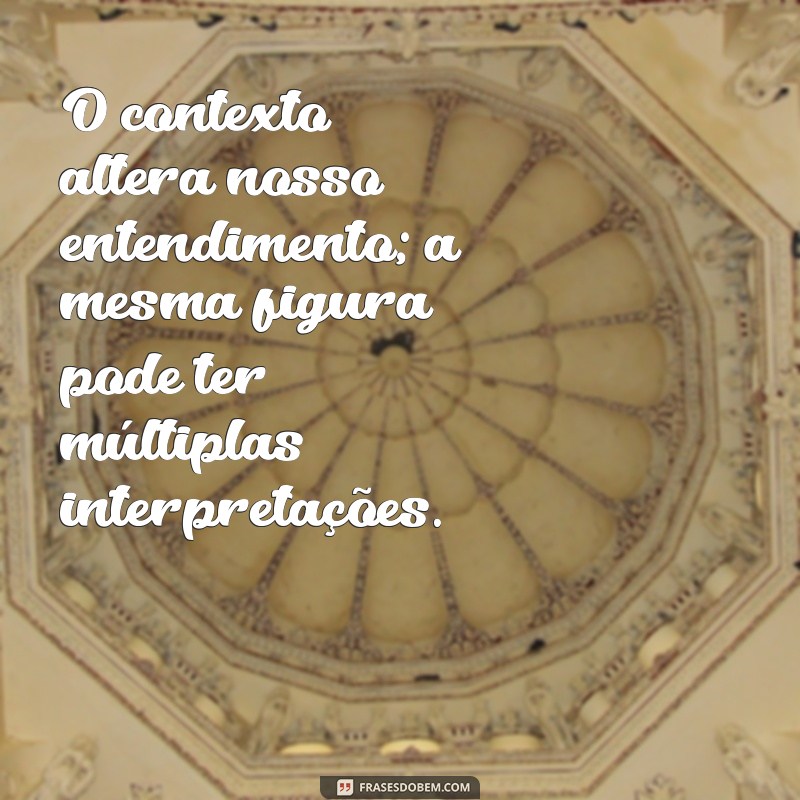 O contexto altera nosso entendimento; a mesma figura pode ter múltiplas interpretações.

FRASESDOBEM.COM